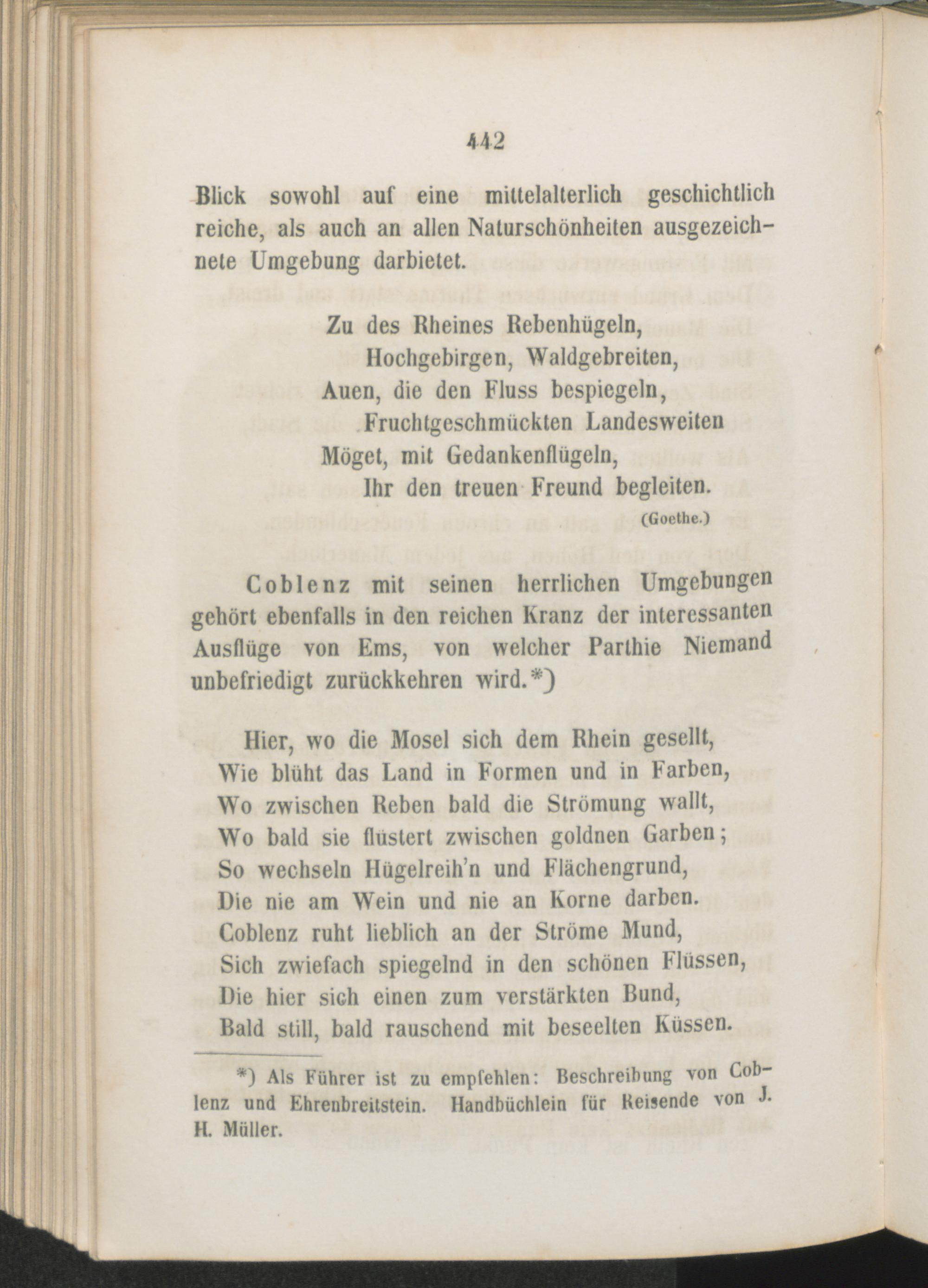 442

Blick sowohl auf eine mittelalterlich geschichtlich reiche, als auch an allen Naturschönheiten ausgezeichnete Umgebung darbietet.

Zu des Rheines Rebenhügeln,
Hochgebirgen, Waldgebreiten,
Auen, die den Fluss bespiegeln,
Fruchtgeschmückten Landesweiten
Möget, mit Gedankenflügeln,
Ihr den treuen Freund begleiten.
(Goethe.)

Coblenz mit seinen herrlichen Umgebungen gehört ebenfalls in den reichen Kranz der interessanten Ausflüge von Ems, von welcher Parthie Niemand unbefriedigt zurückkehren wird.*)

Hier, wo die Mosel sich dem Rhein gesellt,
Wie blüht das Land in Formen und in Farben,
Wo zwischen Reben bald die Strömung wallt,
Wo bald sie flüstert zwischen goldnen Garben;
So wechseln Hügelreih'n und Flächengrund,
Die nie am Wein und nie an Korne darben.
Coblenz ruht lieblich an der Ströme Mund,
Sich zwiefach spiegelnd in den schönen Flüssen,
Die hier sich einen zum verstärkten Bund,
Bald still, bald rauschend mit beseelten Küssen.

*) Als Führer ist zu empfehlen: Beschreibung von Coblenz und Ehrenbreitstein. Handbüchlein für Reisende von J. H. Müller.